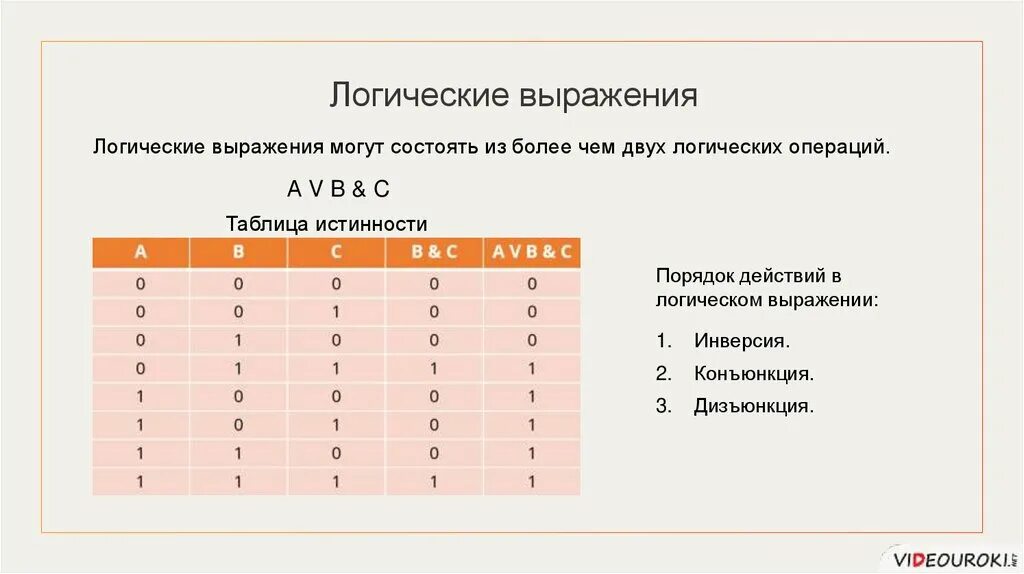 Логические выражения

Логические выражения могут состоять из более чем двух логических операций.

A V B & C

Таблица истинности

| A | B | C | B & C | A V B & C |
|---|---|---|---|---|
| 0 | 0 | 0 | 0 | 0 |
| 0 | 0 | 1 | 0 | 0 |
| 0 | 1 | 0 | 0 | 0 |
| 0 | 1 | 1 | 1 | 1 |
| 1 | 0 | 0 | 0 | 1 |
| 1 | 0 | 1 | 0 | 1 |
| 1 | 1 | 0 | 0 | 1 |
| 1 | 1 | 1 | 1 | 1 |

Порядок действий в логическом выражении:

1. Инверсия.
2. Конъюнкция.
3. Дизъюнкция.

VIDEOUROKI.NET